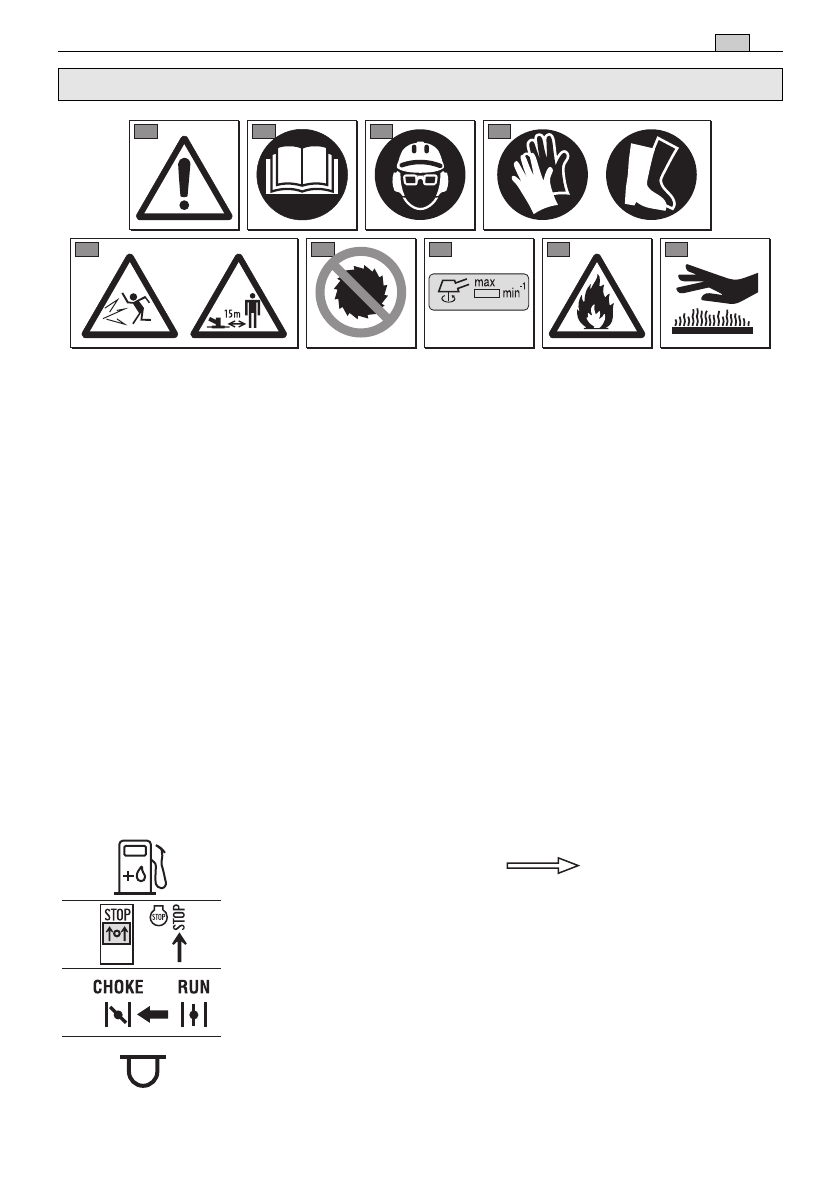 15m

max
$min^{-1}$

STOP
STOP
STOP

CHOKE RUN